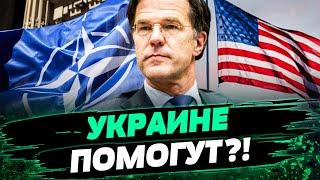 УКРАИНЕ
ПОМОГУТ?!